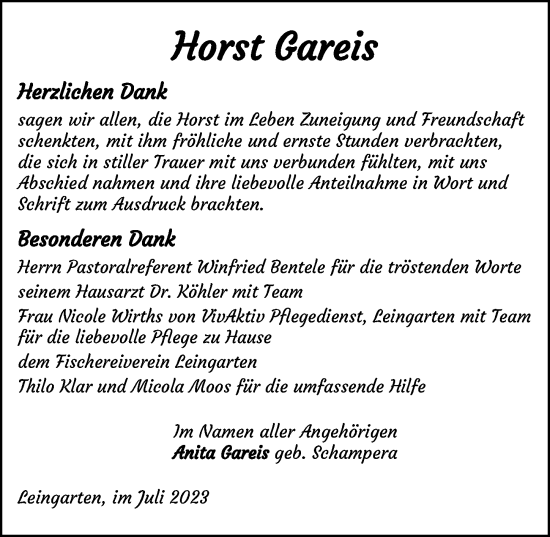 Horst Gareis

Herzlichen Dank

sagen wir allen, die Horst im Leben Zuneigung und Freundschaft schenkten, mit ihm fröhliche und ernste Stunden verbrachten, die sich in stiller Trauer mit uns verbunden fühlten, mit uns Abschied nahmen und ihre liebevolle Anteilnahme in Wort und Schrift zum Ausdruck brachten.

Besonderen Dank

Herrn Pastoralreferent Winfried Bentele für die tröstenden Worte

seinem Hausarzt Dr. Köhler mit Team

Frau Nicole Wirths von VivAktiv Pflegedienst, Leingarten mit Team für die liebevolle Pflege zu Hause

dem Fischereiverein Leingarten

Thilo Klar und Micola Moos für die umfassende Hilfe

Im Namen aller Angehörigen
Anita Gareis geb. Schampera

Leingarten, im Juli 2023